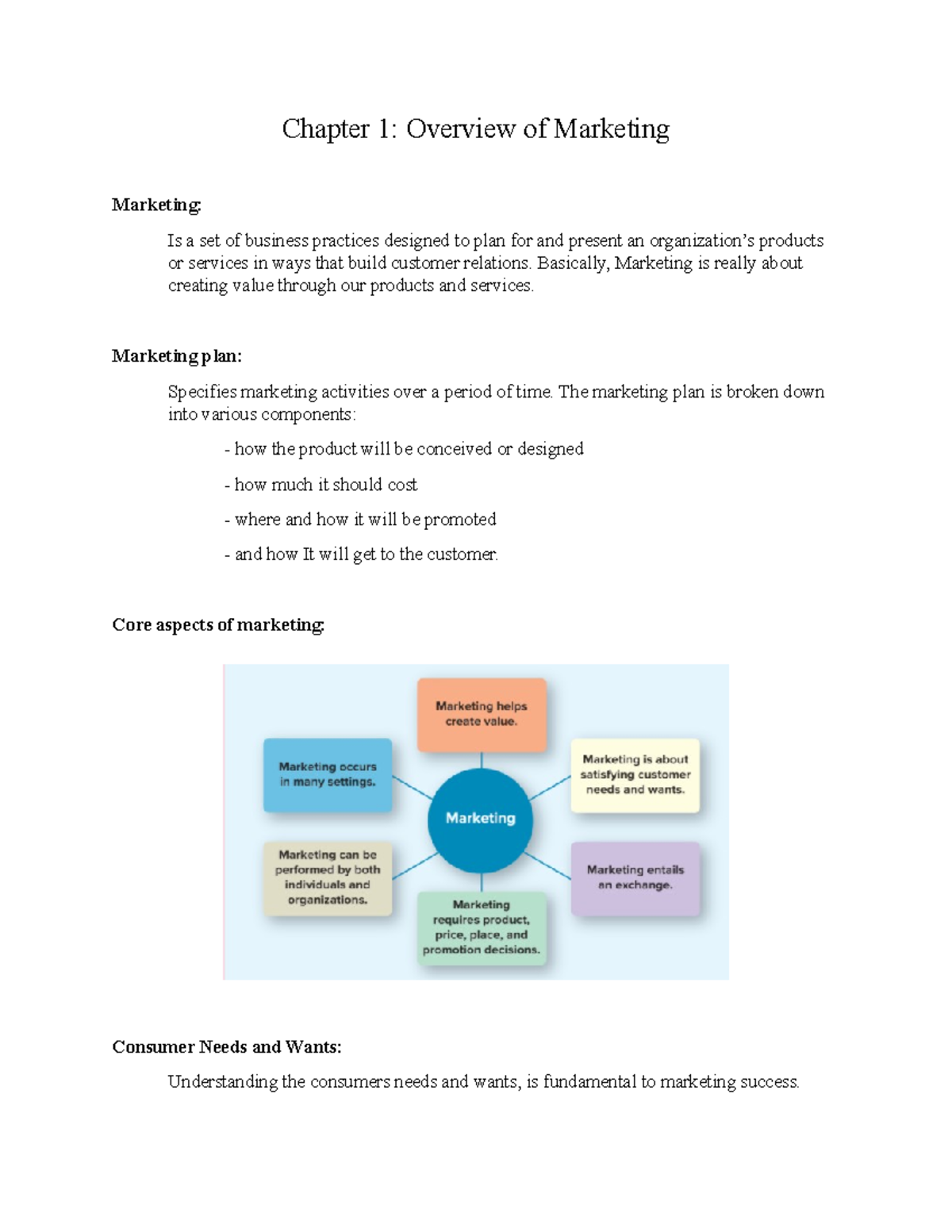 Chapter 1: Overview of Marketing

Marketing:

Is a set of business practices designed to plan for and present an organization's products or services in ways that build customer relations. Basically, Marketing is really about creating value through our products and services.

Marketing plan:

Specifies marketing activities over a period of time. The marketing plan is broken down into various components:

- how the product will be conceived or designed

- how much it should cost

- where and how it will be promoted

- and how It will get to the customer.

Core aspects of marketing:

Marketing helps create value.

Marketing occurs in many settings.

Marketing is about satisfying customer needs and wants.

Marketing

Marketing can be performed by both individuals and organizations.

Marketing entails an exchange.

Marketing requires product, price, place, and promotion decisions.

Consumer Needs and Wants:

Understanding the consumers needs and wants, is fundamental to marketing success.